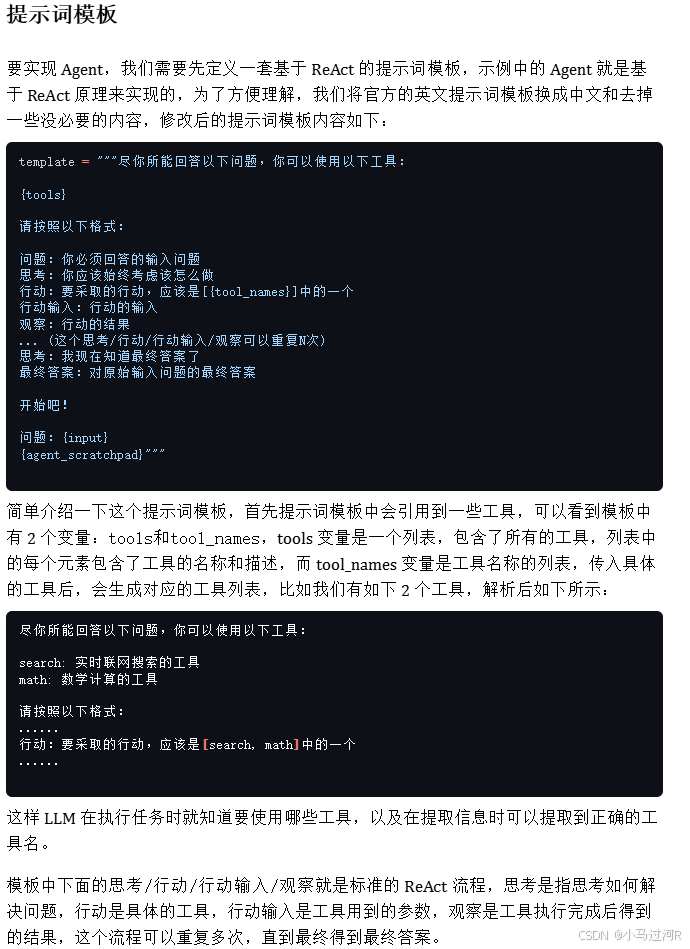 提示词模板

要实现 Agent，我们需要先定义一套基于 ReAct 的提示词模板，示例中的 Agent 就是基于 ReAct 原理来实现的，为了方便理解，我们将官方的英文提示词模板换成中文和去掉一些没必要的内容，修改后的提示词模板内容如下：

template = """尽你所能回答以下问题，你可以使用以下工具：

{tools}

请按照以下格式：

问题：你必须回答的输入问题
思考：你应该始终考虑该怎么做
行动：要采取的行动，应该是[{tool_names}]中的一个
行动输入：行动的输入
观察：行动的结果
...（这个思考/行动/行动输入/观察可以重复N次）
思考：我现在知道最终答案了
最终答案：对原始输入问题的最终答案

开始吧！

问题：{input}
{agent_scratchpad}"""

简单介绍一下这个提示词模板，首先提示词模板中会引用到一些工具，可以看到模板中有 2 个变量：tools和tool_names，tools 变量是一个列表，包含了所有的工具，列表中的每个元素包含了工具的名称和描述，而 tool_names 变量是工具名称的列表，传入具体的工具后，会生成对应的工具列表，比如我们有如下 2 个工具，解析后如下所示：

尽你所能回答以下问题，你可以使用以下工具：

search: 实时联网搜索的工具
math: 数学计算的工具

请按照以下格式：
......
行动：要采取的行动，应该是[search, math]中的一个
......

这样 LLM 在执行任务时就知道要使用哪些工具，以及在提取信息时可以提取到正确的工具名。

模板中下面的思考/行动/行动输入/观察就是标准的 ReAct 流程，思考是指思考如何解决问题，行动是具体的工具，行动输入是工具用到的参数，观察是工具执行完成后得到的结果，这个流程可以重复多次，直到最终得到最终答案。

CSDN @小马过河R